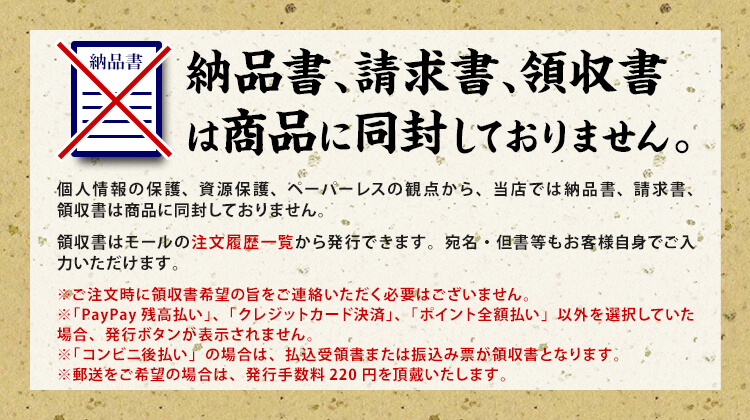 納品書

納品書、請求書、領収書は商品に同封しておりません。

個人情報の保護、資源保護、ペーパーレスの観点から、当店では納品書、請求書、領収書は商品に同封しておりません。

領収書はモールの注文履歴一覧から発行できます。宛名・但書等もお客様自身でご入力いただけます。

※ご注文時に領収書希望の旨をご連絡いただく必要はございません。
※「PayPay 残高払い」、「クレジットカード決済」、「ポイント全額払い」以外を選択していた場合、発行ボタンが表示されません。
※「コンビニ後払い」の場合は、払込受領書または振込み票が領収書となります。
※郵送をご希望の場合は、発行手数料 220 円を頂戴いたします。